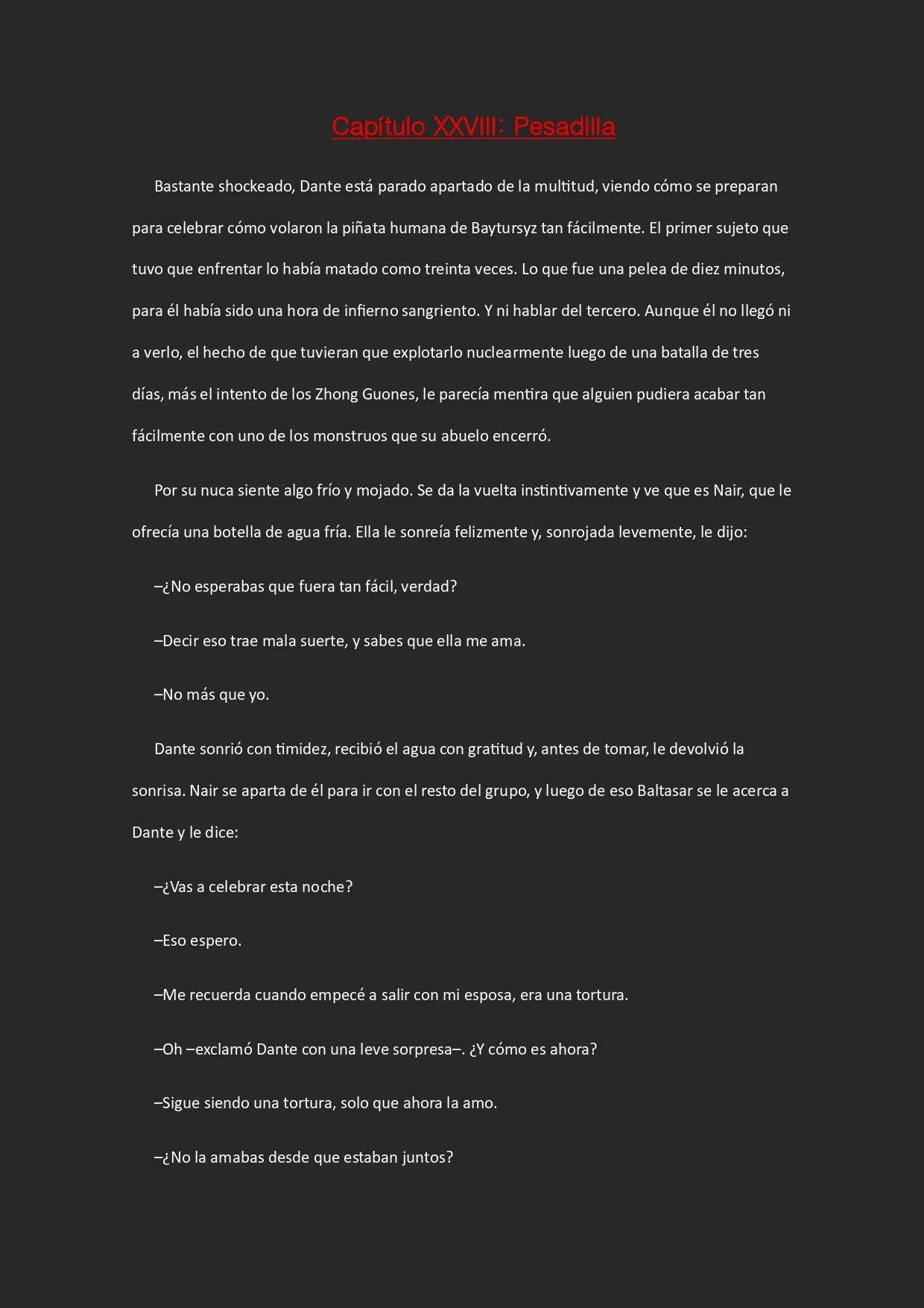 Capítulo XXVIII: Pesadilla

Bastante shockeado, Dante está parado apartado de la multitud, viendo cómo se preparan para celebrar cómo volaron la piñata humana de Baytursyz tan fácilmente. El primer sujeto que tuvo que enfrentar lo había matado como treinta veces. Lo que fue una pelea de diez minutos, para él había sido una hora de infierno sangriento. Y ni hablar del tercero. Aunque él no llegó ni a verlo, el hecho de que tuvieran que explotarlo nuclearmente luego de una batalla de tres días, más el intento de los Zhong Guones, le parecía mentira que alguien pudiera acabar tan fácilmente con uno de los monstruos que su abuelo encerró.

Por su nuca siente algo frío y mojado. Se da la vuelta instintivamente y ve que es Nair, que le ofrecía una botella de agua fría. Ella le sonreía felizmente y, sonrojada levemente, le dijo:

–¿No esperabas que fuera tan fácil, verdad?

–Decir eso trae mala suerte, y sabes que ella me ama.

–No más que yo.

Dante sonrió con timidez, recibió el agua con gratitud y, antes de tomar, le devolvió la sonrisa. Nair se aparta de él para ir con el resto del grupo, y luego de eso Baltasar se le acerca a Dante y le dice:

–¿Vas a celebrar esta noche?

–Eso espero.

–Me recuerda cuando empecé a salir con mi esposa, era una tortura.

–Oh –exclamó Dante con una leve sorpresa–. ¿Y cómo es ahora?

–Sigue siendo una tortura, solo que ahora la amo.

–¿No la amabas desde que estaban juntos?